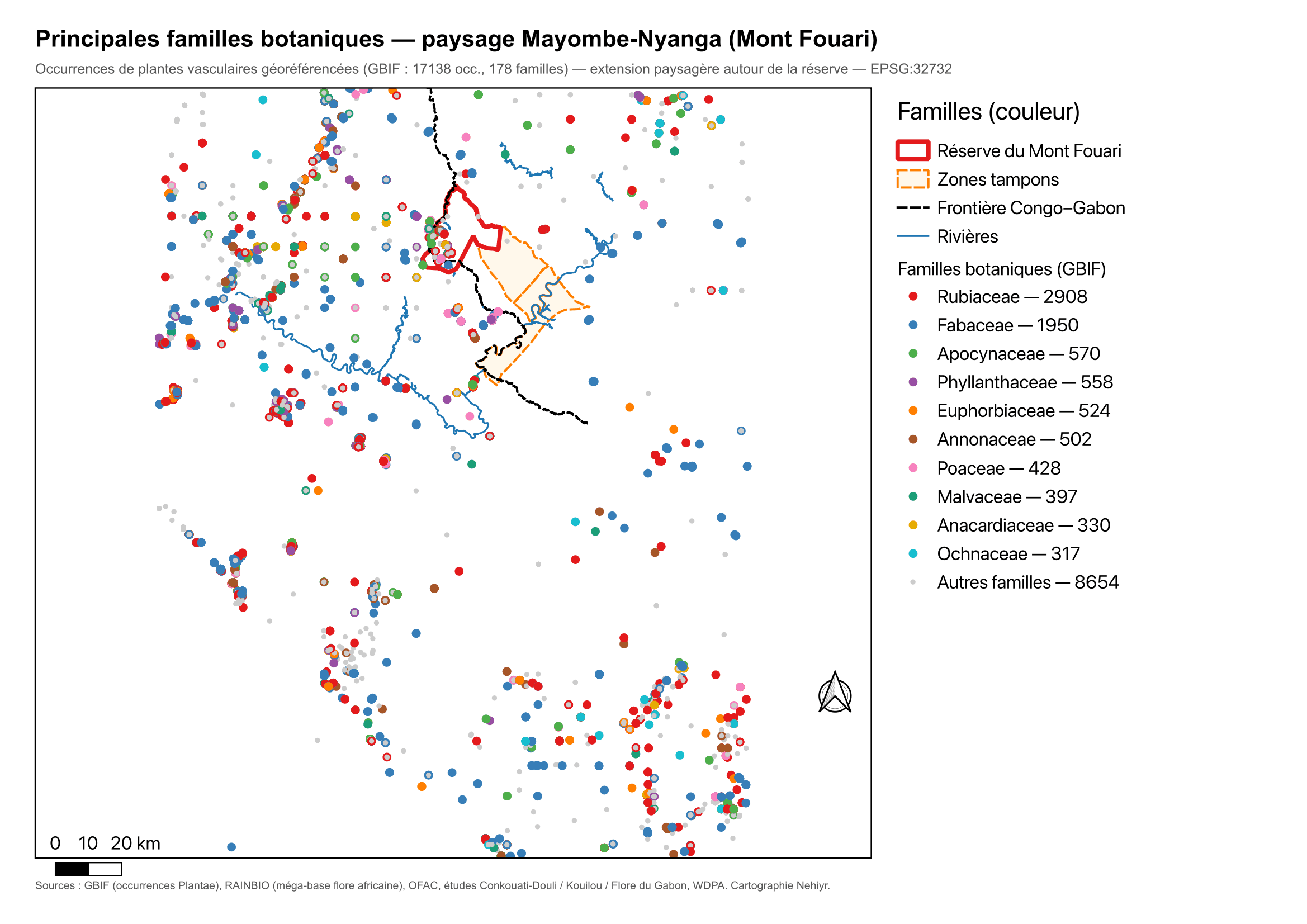 Principales familles botaniques — paysage Mayombe-Nyanga (Mont Fouari)

Occurrences de plantes vasculaires géoréférencées (GBIF : 17138 occ., 178 familles) — extension paysagère autour de la réserve — EPSG:32732

Familles (couleur)

Réserve du Mont Fouari
Zones tampons
Frontière Congo–Gabon
Rivières

Familles botaniques (GBIF)
Rubiaceae — 2908
Fabaceae — 1950
Apocynaceae — 570
Phyllanthaceae — 558
Euphorbiaceae — 524
Annonaceae — 502
Poaceae — 428
Malvaceae — 397
Anacardiaceae — 330
Ochnaceae — 317
Autres familles — 8654

0 10 20 km

Sources : GBIF (occurrences Plantae), RAINBIO (méga-base flore africaine), OFAC, études Conkouati-Douli / Kouilou / Flore du Gabon, WDPA. Cartographie Nehiyr.